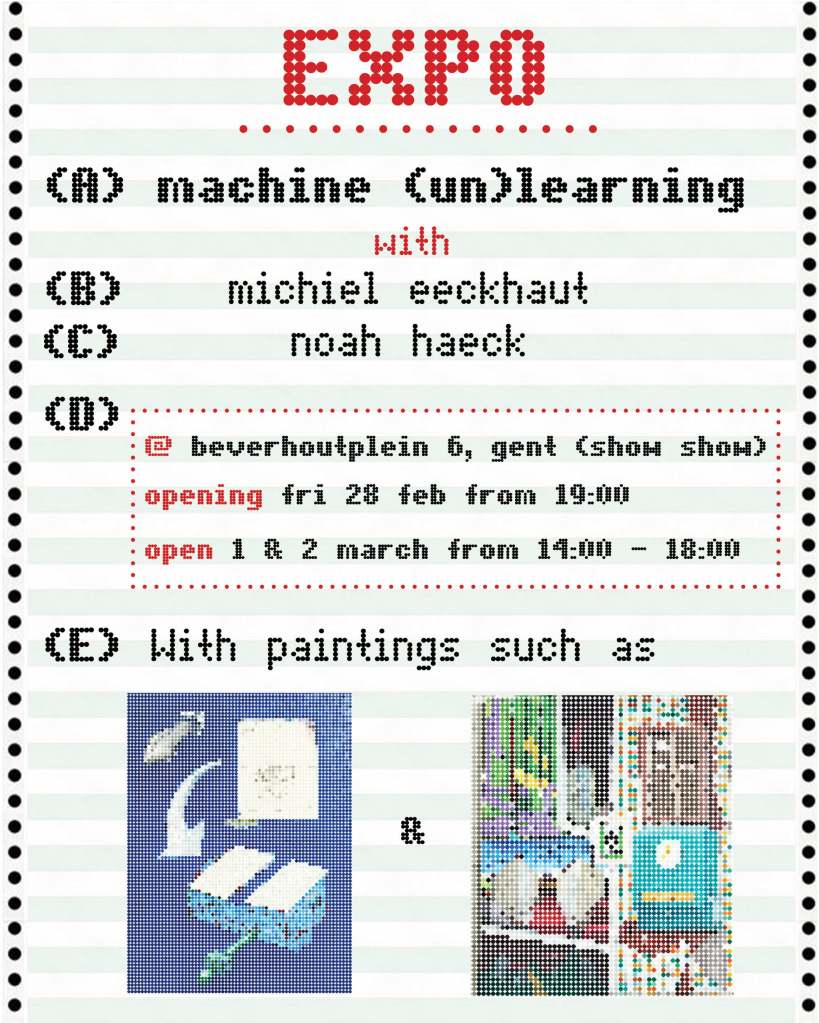 EXPO

(A) machine (un)learning

with

(B) michiel eeckhaut

(C) noah haeck

(D)

@ beverhoutplein 6, gent (show show)

opening fri 28 feb from 19:00

open 1 & 2 march from 14:00 - 18:00

(E) With paintings such as

&